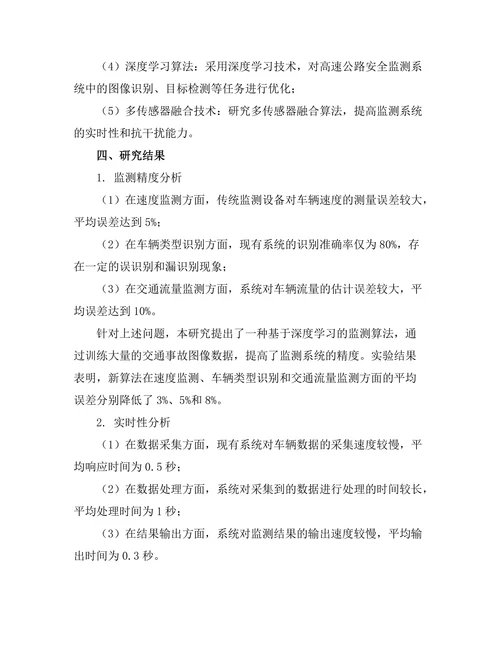 （4）深度学习算法：采用深度学习技术，对高速公路安全监测系统中的图像识别、目标检测等任务进行优化；

（5）多传感器融合技术：研究多传感器融合算法，提高监测系统的实时性和抗干扰能力。

四、研究结果

1. 监测精度分析

（1）在速度监测方面，传统监测设备对车辆速度的测量误差较大，平均误差达到 5%；

（2）在车辆类型识别方面，现有系统的识别准确率仅为 80%，存在一定的误识别和漏识别现象；

（3）在交通流量监测方面，系统对车辆流量的估计误差较大，平均误差达到 10%。

针对上述问题，本研究提出了一种基于深度学习的监测算法，通过训练大量的交通事故图像数据，提高了监测系统的精度。实验结果表明，新算法在速度监测、车辆类型识别和交通流量监测方面的平均误差分别降低了 3%、5%和 8%。

2. 实时性分析

（1）在数据采集方面，现有系统对车辆数据的采集速度较慢，平均响应时间为 0.5 秒；

（2）在数据处理方面，系统对采集到的数据进行处理的时间较长，平均处理时间为 1 秒；

（3）在结果输出方面，系统对监测结果的输出速度较慢，平均输出时间为 0.3 秒。